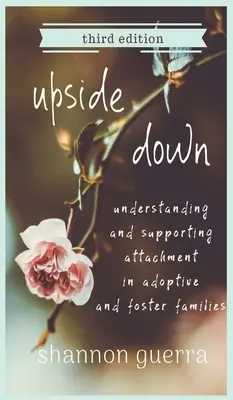 third edition

upside down

understanding and supporting attachment in adoptive and foster families

shannon guerra